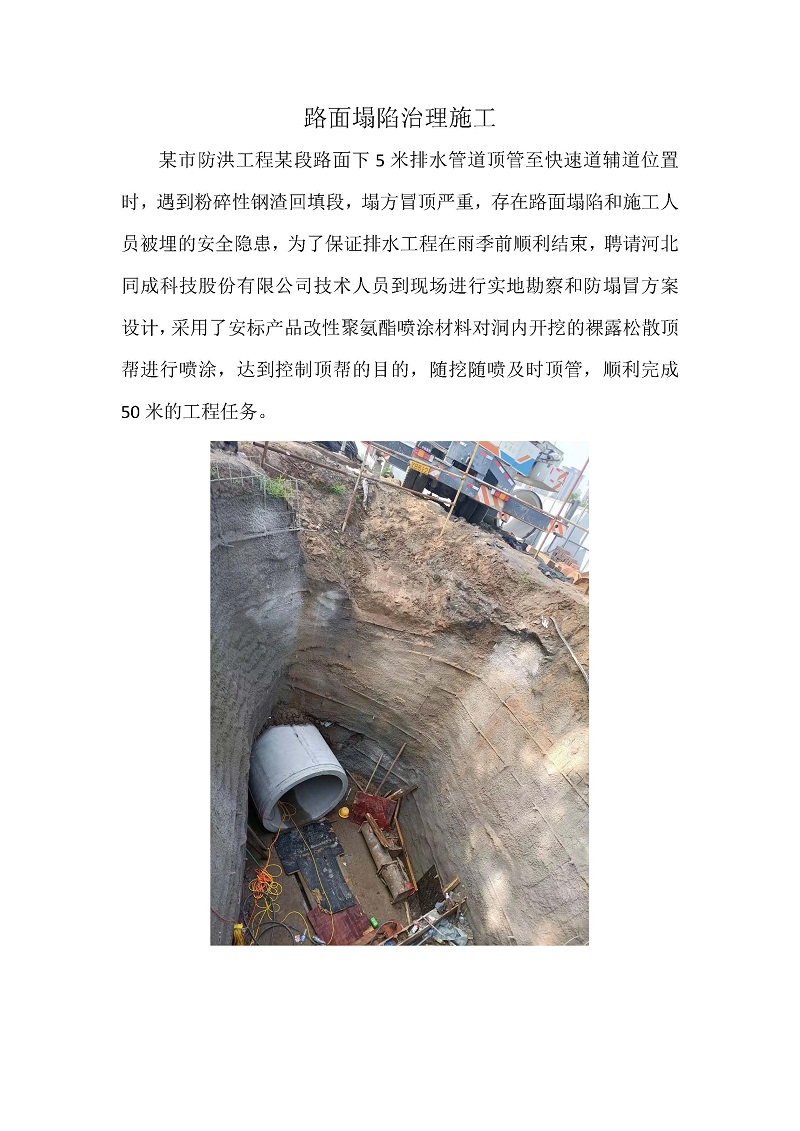 路面塌陷治理施工

某市防洪工程某段路面下 5 米排水管道顶管至快速道辅道位置时，遇到粉碎性钢渣回填段，塌方冒顶严重，存在路面塌陷和施工人员被埋的安全隐患，为了保证排水工程在雨季前顺利结束，聘请河北同成科技股份有限公司技术人员到现场进行实地勘察和防塌冒方案设计，采用了安标产品改性聚氨酯喷涂材料对洞内开挖的裸露松散顶帮进行喷涂，达到控制顶帮的目的，随挖随喷及时顶管，顺利完成 50 米的工程任务。